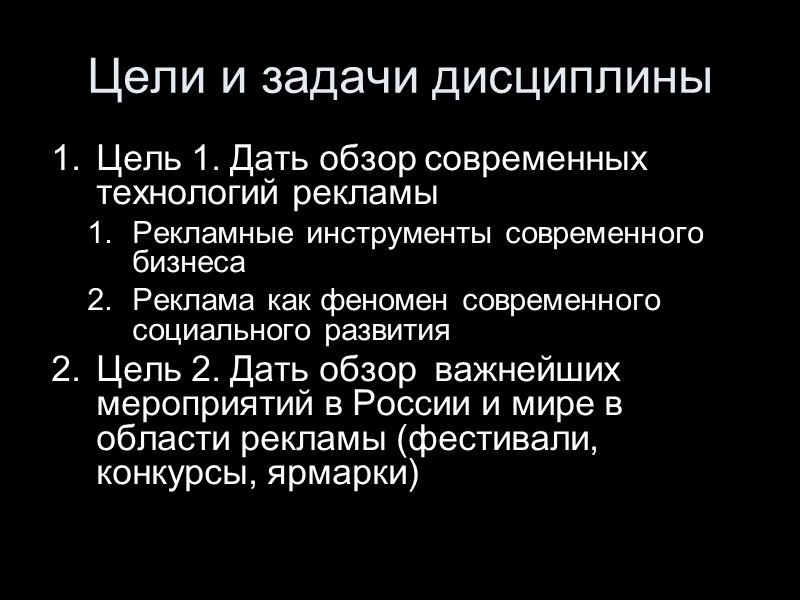 Цели и задачи дисциплины

1. Цель 1. Дать обзор современных технологий рекламы
1. Рекламные инструменты современного бизнеса
2. Реклама как феномен современного социального развития
2. Цель 2. Дать обзор важнейших мероприятий в России и мире в области рекламы (фестивали, конкурсы, ярмарки)